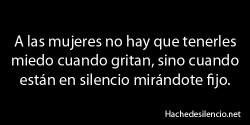 A las mujeres no hay que tenerles miedo cuando gritan, sino cuando están en silencio mirándote fijo.

Hachedesilencio.net